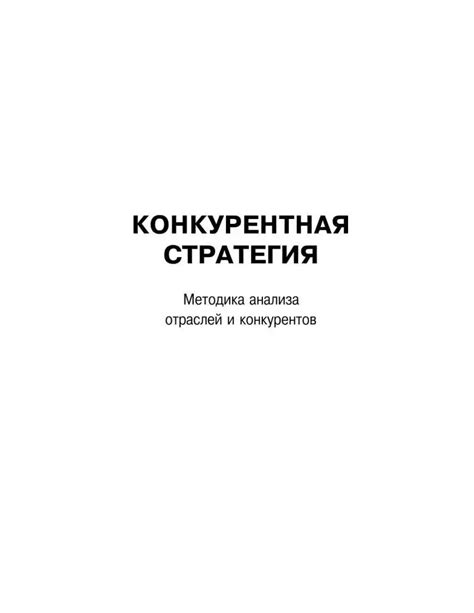 КОНКУРЕНТНАЯ СТРАТЕГИЯ

Методика анализа отраслей и конкурентов